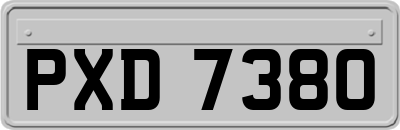 PXD 7380